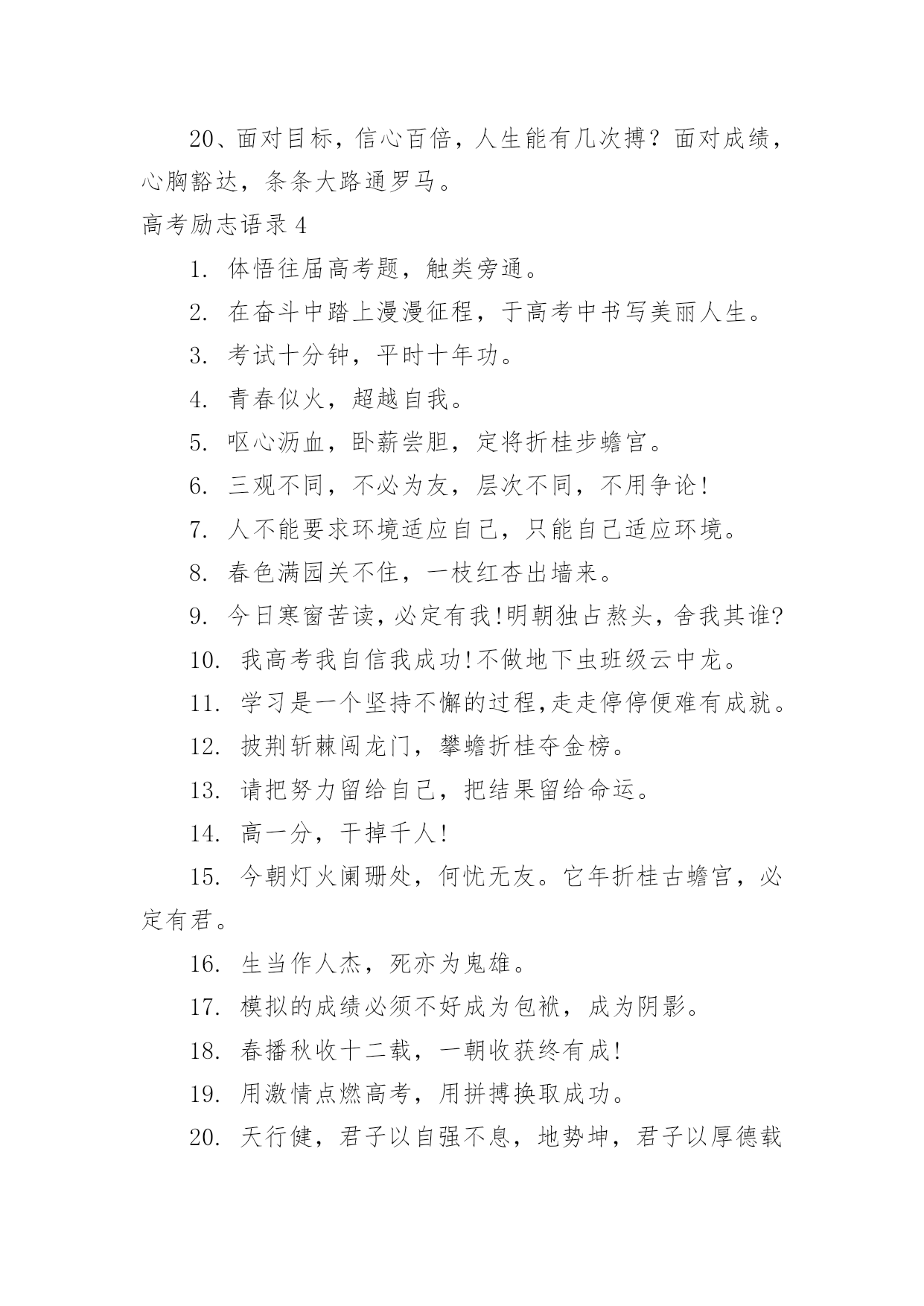 20、面对目标，信心百倍，人生能有几次搏？面对成绩，心胸豁达，条条大路通罗马。

高考励志语录 4

1. 体悟往届高考题，触类旁通。

2. 在奋斗中踏上漫漫征程，于高考中书写美丽人生。

3. 考试十分钟，平时十年功。

4. 青春似火，超越自我。

5. 呕心沥血，卧薪尝胆，定将折桂步蟾宫。

6. 三观不同，不必为友，层次不同，不用争论!

7. 人不能要求环境适应自己，只能自己适应环境。

8. 春色满园关不住，一枝红杏出墙来。

9. 今日寒窗苦读，必定有我!明朝独占熬头，舍我其谁?

10. 我高考我自信我成功!不做地下虫班级云中龙。

11. 学习是一个坚持不懈的过程,走走停停便难有成就。

12. 披荆斩棘闯龙门，攀蟾折桂夺金榜。

13. 请把努力留给自己，把结果留给命运。

14. 高一分，干掉千人!

15. 今朝灯火阑珊处，何忧无友。它年折桂古蟾宫，必定有君。

16. 生当作人杰，死亦为鬼雄。

17. 模拟的成绩必须不好成为包袱，成为阴影。

18. 春播秋收十二载，一朝收获终有成!

19. 用激情点燃高考，用拼搏换取成功。

20. 天行健，君子以自强不息，地势坤，君子以厚德载